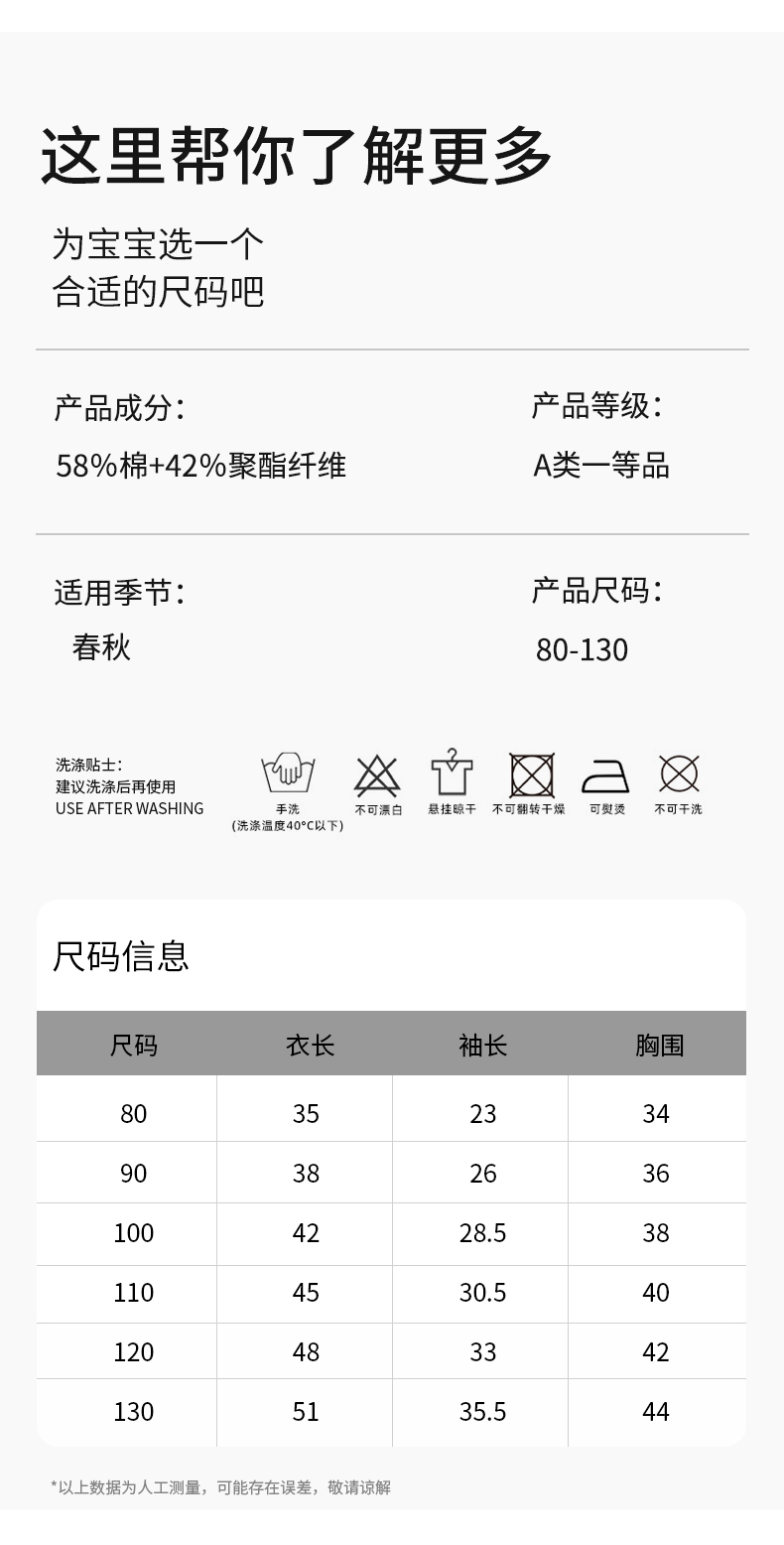 这里帮你了解更多

为宝宝选一个
合适的尺码吧

产品成分：
58%棉+42%聚酯纤维

产品等级：
A类一等品

适用季节：
春秋

产品尺码：
80-130

洗涤贴士：
建议洗涤后再使用
USE AFTER WASHING

手洗
(洗涤温度40°C以下)

不可漂白

悬挂晾干

不可翻转干燥

可熨烫

不可干洗

尺码信息

| 尺码 | 衣长 | 袖长 | 胸围 |
|---|---|---|---|
| 80 | 35 | 23 | 34 |
| 90 | 38 | 26 | 36 |
| 100 | 42 | 28.5 | 38 |
| 110 | 45 | 30.5 | 40 |
| 120 | 48 | 33 | 42 |
| 130 | 51 | 35.5 | 44 |

*以上数据为人工测量，可能存在误差，敬请谅解